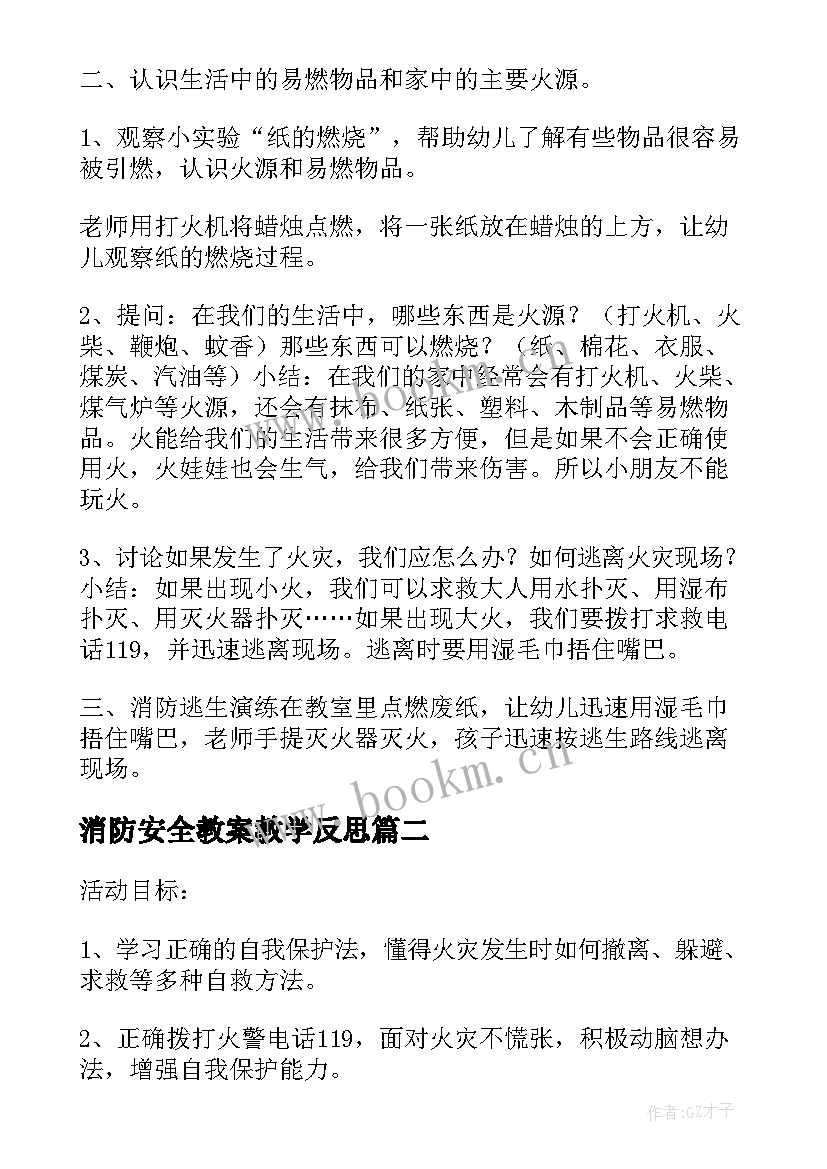 二、认识生活中的易燃物品和家中的主要火源。

1、观察小实验“纸的燃烧”，帮助幼儿了解有些物品很容易被引燃，认识火源和易燃物品。

老师用打火机将蜡烛点燃，将一张纸放在蜡烛的上方，让幼儿观察纸的燃烧过程。

2、提问：在我们的生活中，哪些东西是火源？（打火机、火柴、鞭炮、蚊香）那些东西可以燃烧？（纸、棉花、衣服、煤炭、汽油等）小结：在我们的家中经常会有打火机、火柴、煤气炉等火源，还会有抹布、纸张、塑料、木制品等易燃物品。火能给我们的生活带来很多方便，但是如果不会正确使用火，火娃娃也会生气，给我们带来伤害。所以小朋友不能玩火。

3、讨论如果发生了火灾，我们应怎么办？如何逃离火灾现场？小结：如果出现小火，我们可以求救大人用水扑灭、用湿布扑灭、用灭火器扑灭……如果出现大火，我们要拨打求救电话119，并迅速逃离现场。逃离时要用湿毛巾捂住嘴巴。

三、消防逃生演练在教室里点燃废纸，让幼儿迅速用湿毛巾捂住嘴巴，老师手提灭火器灭火，孩子迅速按逃生路线逃离现场。

www.bookm.cn

消防安全教案教学反思篇二

活动目标：

1、学习正确的自我保护法，懂得火灾发生时如何撤离、躲避、求救等多种自救方法。

2、正确拨打火警电话119，面对火灾不慌张，积极动脑想办法，增强自我保护能力。

作者:GZ才子